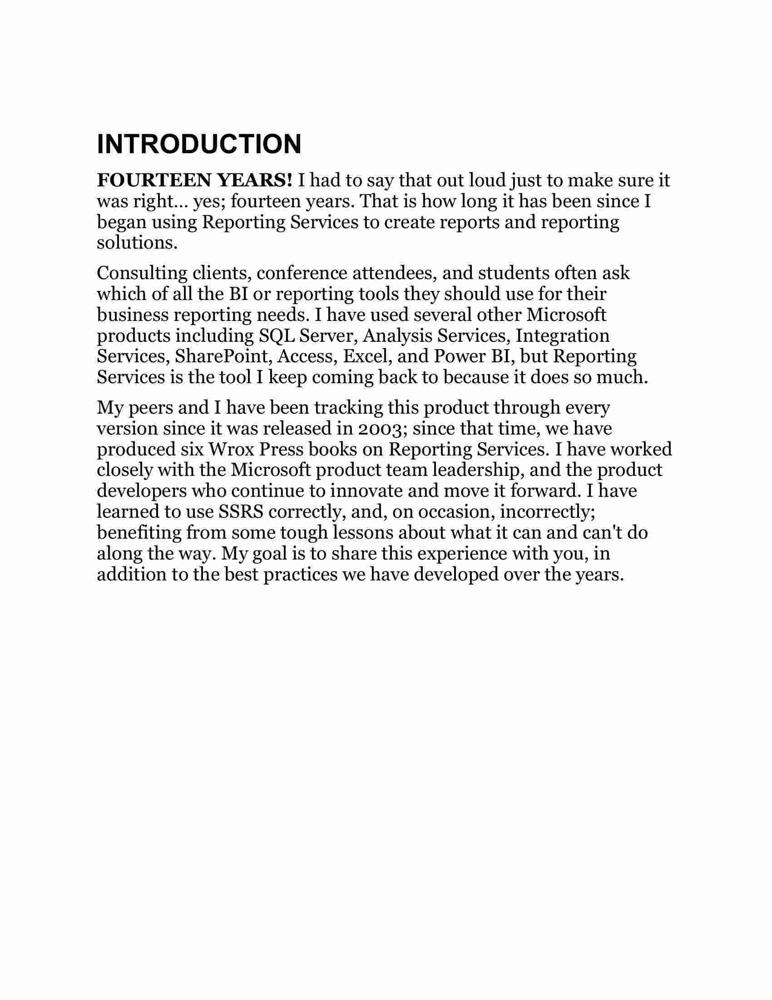 INTRODUCTION

FOURTEEN YEARS! I had to say that out loud just to make sure it was right… yes; fourteen years. That is how long it has been since I began using Reporting Services to create reports and reporting solutions.

Consulting clients, conference attendees, and students often ask which of all the BI or reporting tools they should use for their business reporting needs. I have used several other Microsoft products including SQL Server, Analysis Services, Integration Services, SharePoint, Access, Excel, and Power BI, but Reporting Services is the tool I keep coming back to because it does so much.

My peers and I have been tracking this product through every version since it was released in 2003; since that time, we have produced six Wrox Press books on Reporting Services. I have worked closely with the Microsoft product team leadership, and the product developers who continue to innovate and move it forward. I have learned to use SSRS correctly, and, on occasion, incorrectly; benefiting from some tough lessons about what it can and can't do along the way. My goal is to share this experience with you, in addition to the best practices we have developed over the years.